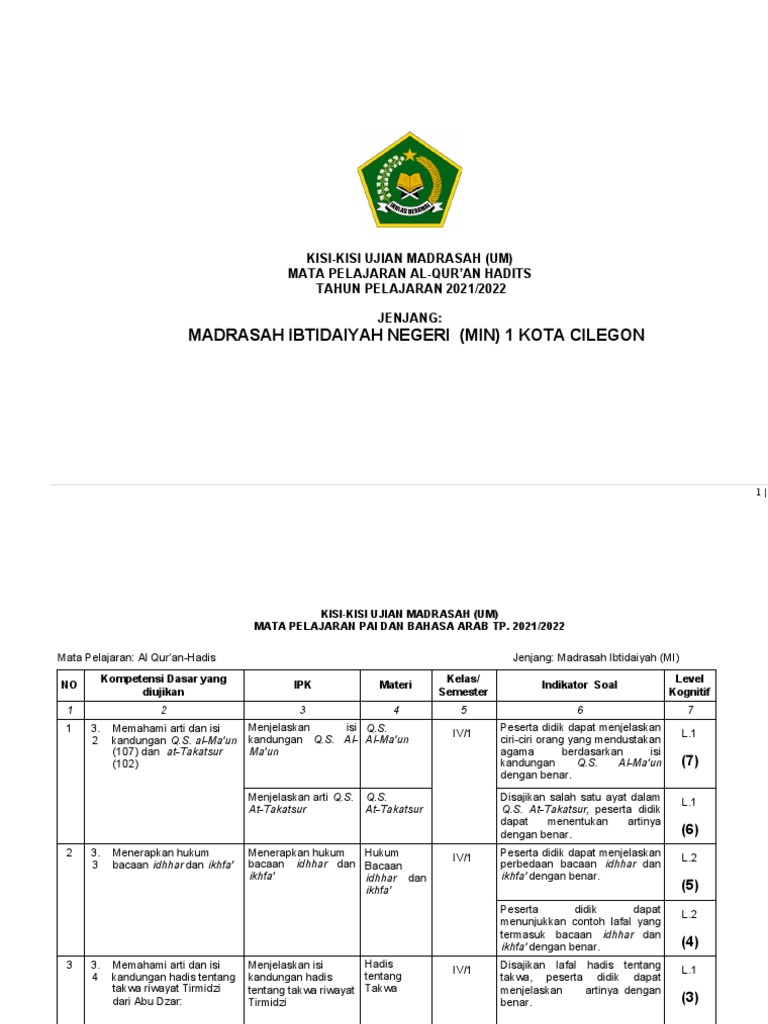 IKHLAS BERAMAL

KISI-KISI UJIAN MADRASAH (UM)
MATA PELAJARAN AL-QUR'AN HADITS
TAHUN PELAJARAN 2021/2022

JENJANG:
MADRASAH IBTIDAIYAH NEGERI (MIN) 1 KOTA CILEGON

1 |

KISI-KISI UJIAN MADRASAH (UM)
MATA PELAJARAN PAI DAN BAHASA ARAB TP. 2021/2022

Mata Pelajaran: Al Qur'an-Hadis

Jenjang: Madrasah Ibtidaiyah (MI)

| NO | Kompetensi Dasar yang diujikan | IPK | Materi | Kelas/ Semester | Indikator Soal | Level Kognitif |
|---|---|---|---|---|---|---|
| 1 | 2 | 3 | 4 | 5 | 6 | 7 |
| 1 | 3. 2 Memahami arti dan isi kandungan Q.S. al-Ma'un (107) dan at-Takatsur (102) | Menjelaskan isi kandungan Q.S. Al-Ma'un | Q.S. Al-Ma'un | IV/1 | Peserta didik dapat menjelaskan ciri-ciri orang yang mendustakan agama berdasarkan isi kandungan Q.S. Al-Ma'un dengan benar. | L.1 (7) |
| | | Menjelaskan arti Q.S. At-Takatsur | Q.S. At-Takatsur | | Disajikan salah satu ayat dalam Q.S. At-Takatsur, peserta didik dapat menentukan artinya dengan benar. | L.1 (6) |
| 2 | 3. 3 Menerapkan hukum bacaan idhhar dan ikhfa' | Menerapkan hukum bacaan idhhar dan ikhfa' | Hukum Bacaan idhhar dan ikhfa' | IV/1 | Peserta didik dapat menjelaskan perbedaan bacaan idhhar dan ikhfa' dengan benar. | L.2 (5) |
| | | | | | Peserta didik dapat menunjukkan contoh lafal yang termasuk bacaan idhhar dan ikhfa' dengan benar. | L.2 (4) |
| 3 | 3. 4 Memahami arti dan isi kandungan hadis tentang takwa riwayat Tirmidzi dari Abu Dzar: | Menjelaskan isi kandungan hadis tentang takwa riwayat Tirmidzi | Hadis tentang Takwa | IV/1 | Disajikan lafal hadis tentang takwa, peserta didik dapat menjelaskan artinya dengan benar. | L.1 (3) |